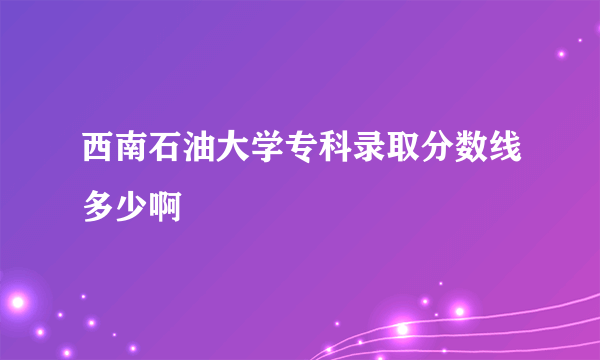 西南石油大学专科录取分数线多少啊